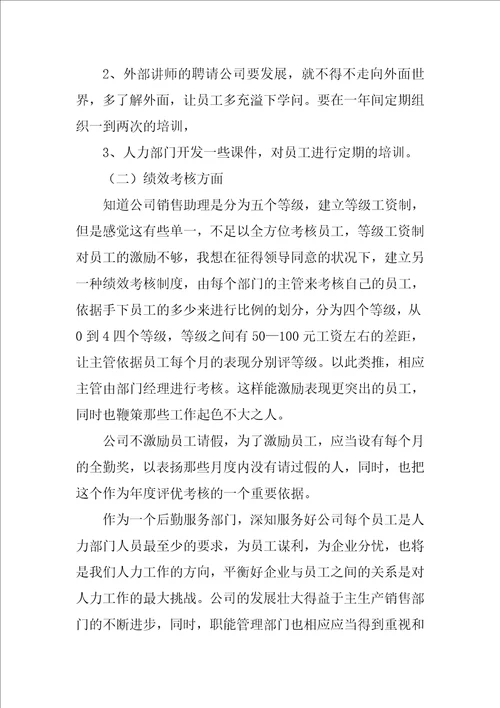 2、外部讲师的聘请公司要发展，就不得不走向外面世界，多了解外面，让员工多充溢下学问。要在一年间定期组织一到两次的培训，

3、人力部门开发一些课件，对员工进行定期的培训。

（二）绩效考核方面

知道公司销售助理是分为五个等级，建立等级工资制，但是感觉这有些单一，不足以全方位考核员工，等级工资制对员工的激励不够，我想在征得领导同意的状况下，建立另一种绩效考核制度，由每个部门的主管来考核自己的员工，依据手下员工的多少来进行比例的划分，分为四个等级，从0到4四个等级，等级之间有50—100元工资左右的差距，让主管依据员工每个月的表现分别评等级。以此类推，相应主管由部门经理进行考核。这样能激励表现更突出的员工，同时也鞭策那些工作起色不大之人。

公司不激励员工请假，为了激励员工，应当设有每个月的全勤奖，以表扬那些月度内没有请过假的人，同时，也把这个作为年度评优考核的一个重要依据。

作为一个后勤服务部门，深知服务好公司每个员工是人力部门人员最至少的要求，为员工谋利，为企业分忧，也将是我们人力工作的方向，平衡好企业与员工之间的关系是对人力工作的最大挑战。公司的发展壮大得益于主生产销售部门的不断进步，同时，职能管理部门也相应应当得到重视和